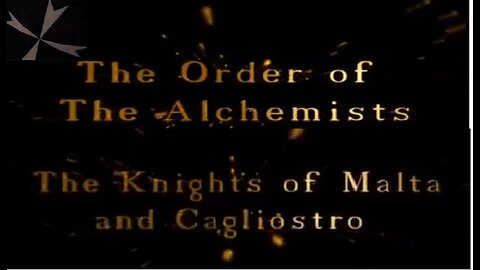 The Order of The Alchemists

The Knights of Malta and Cagliostro